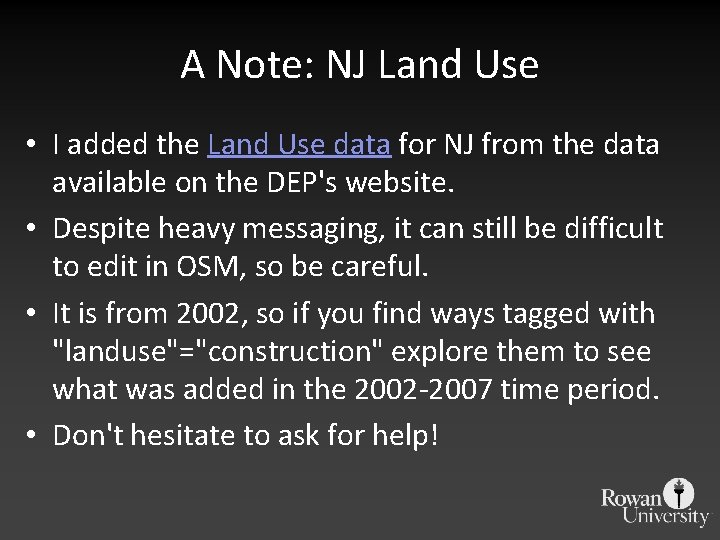 A Note: NJ Land Use

• I added the Land Use data for NJ from the data available on the DEP's website.

• Despite heavy messaging, it can still be difficult to edit in OSM, so be careful.

• It is from 2002, so if you find ways tagged with "landuse"="construction" explore them to see what was added in the 2002-2007 time period.

• Don't hesitate to ask for help!

Rowan University